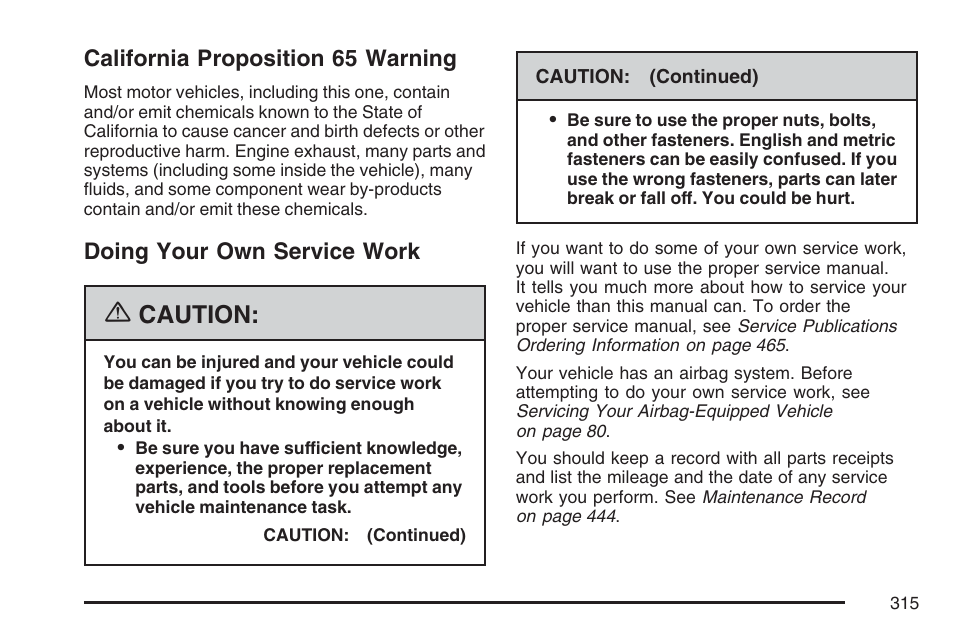 California Proposition 65 Warning

Most motor vehicles, including this one, contain and/or emit chemicals known to the State of California to cause cancer and birth defects or other reproductive harm. Engine exhaust, many parts and systems (including some inside the vehicle), many fluids, and some component wear by-products contain and/or emit these chemicals.

Doing Your Own Service Work

⚠ CAUTION:

You can be injured and your vehicle could be damaged if you try to do service work on a vehicle without knowing enough about it.

• Be sure you have sufficient knowledge, experience, the proper replacement parts, and tools before you attempt any vehicle maintenance task.

CAUTION: (Continued)

CAUTION: (Continued)

• Be sure to use the proper nuts, bolts, and other fasteners. English and metric fasteners can be easily confused. If you use the wrong fasteners, parts can later break or fall off. You could be hurt.

If you want to do some of your own service work, you will want to use the proper service manual. It tells you much more about how to service your vehicle than this manual can. To order the proper service manual, see Service Publications Ordering Information on page 465.

Your vehicle has an airbag system. Before attempting to do your own service work, see Servicing Your Airbag-Equipped Vehicle on page 80.

You should keep a record with all parts receipts and list the mileage and the date of any service work you perform. See Maintenance Record on page 444.

315